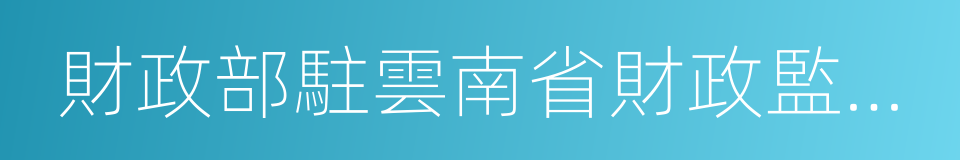 財政部駐雲南省財政監...